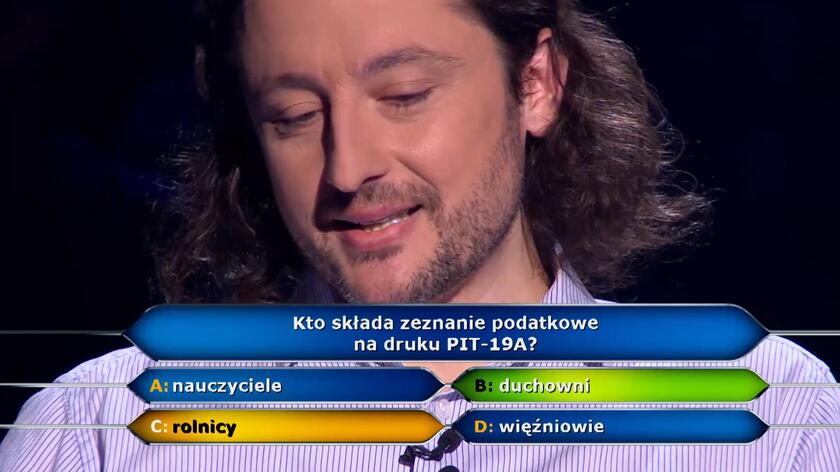 Kto składa zeznanie podatkowe na druku PIT-19A?

A: nauczyciele
B: duchowni
C: rolnicy
D: więźniowie